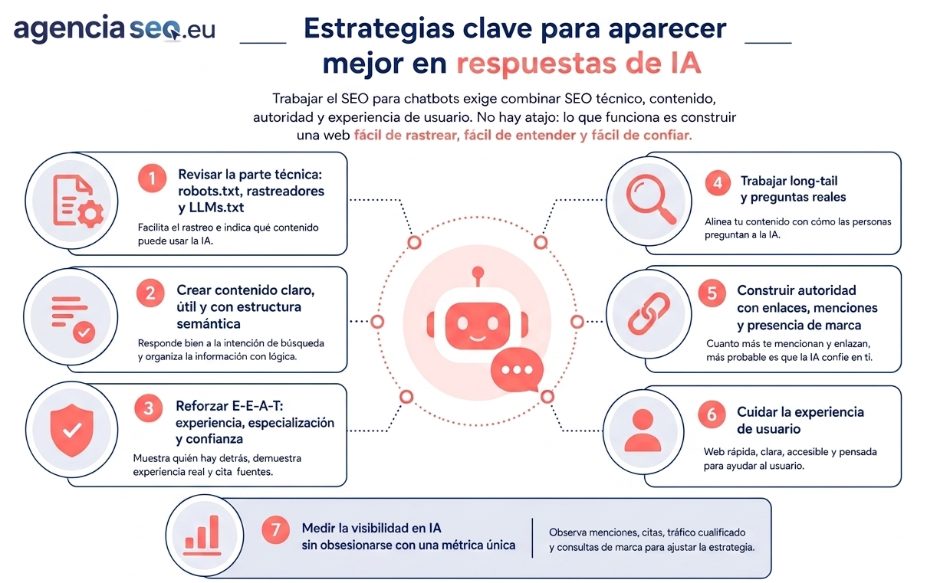 agenciaseo.eu

Estrategias clave para aparecer mejor en respuestas de IA

Trabajar el SEO para chatbots exige combinar SEO técnico, contenido, autoridad y experiencia de usuario. No hay atajo: lo que funciona es construir una web fácil de rastrear, fácil de entender y fácil de confiar.

1 Revisar la parte técnica: robots.txt, rastreadores y LLMs.txt
Facilita el rastreo e indica qué contenido puede usar la IA.

2 Crear contenido claro, útil y con estructura semántica
Responde bien a la intención de búsqueda y organiza la información con lógica.

3 Reforzar E-E-A-T: experiencia, especialización y confianza
Muestra quién hay detrás, demuestra experiencia real y cita fuentes.

4 Trabajar long-tail y preguntas reales
Alinea tu contenido con cómo las personas preguntan a la IA.

5 Construir autoridad con enlaces, menciones y presencia de marca
Cuanto más te mencionan y enlazan, más probable es que la IA confíe en ti.

6 Cuidar la experiencia de usuario
Web rápida, clara, accesible y pensada para ayudar al usuario.

7 Medir la visibilidad en IA sin obsesionarse con una métrica única
Observa menciones, citas, tráfico cualificado y consultas de marca para ajustar la estrategia.